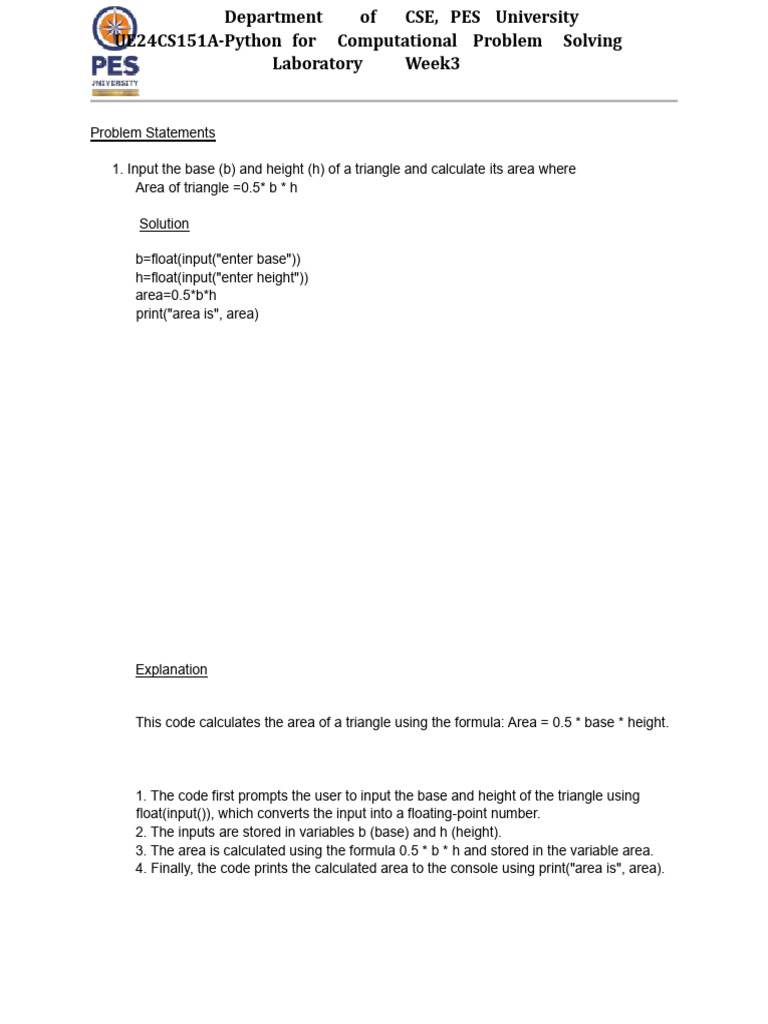 PES
UNIVERSITY

Department of CSE, PES University
UE24CS151A-Python for Computational Problem Solving
Laboratory Week3

Problem Statements

1. Input the base (b) and height (h) of a triangle and calculate its area where
Area of triangle =0.5* b * h

Solution

b=float(input("enter base"))
h=float(input("enter height"))
area=0.5*b*h
print("area is", area)

Explanation

This code calculates the area of a triangle using the formula: Area = 0.5 * base * height.

1. The code first prompts the user to input the base and height of the triangle using float(input()), which converts the input into a floating-point number.
2. The inputs are stored in variables b (base) and h (height).
3. The area is calculated using the formula 0.5 * b * h and stored in the variable area.
4. Finally, the code prints the calculated area to the console using print("area is", area).